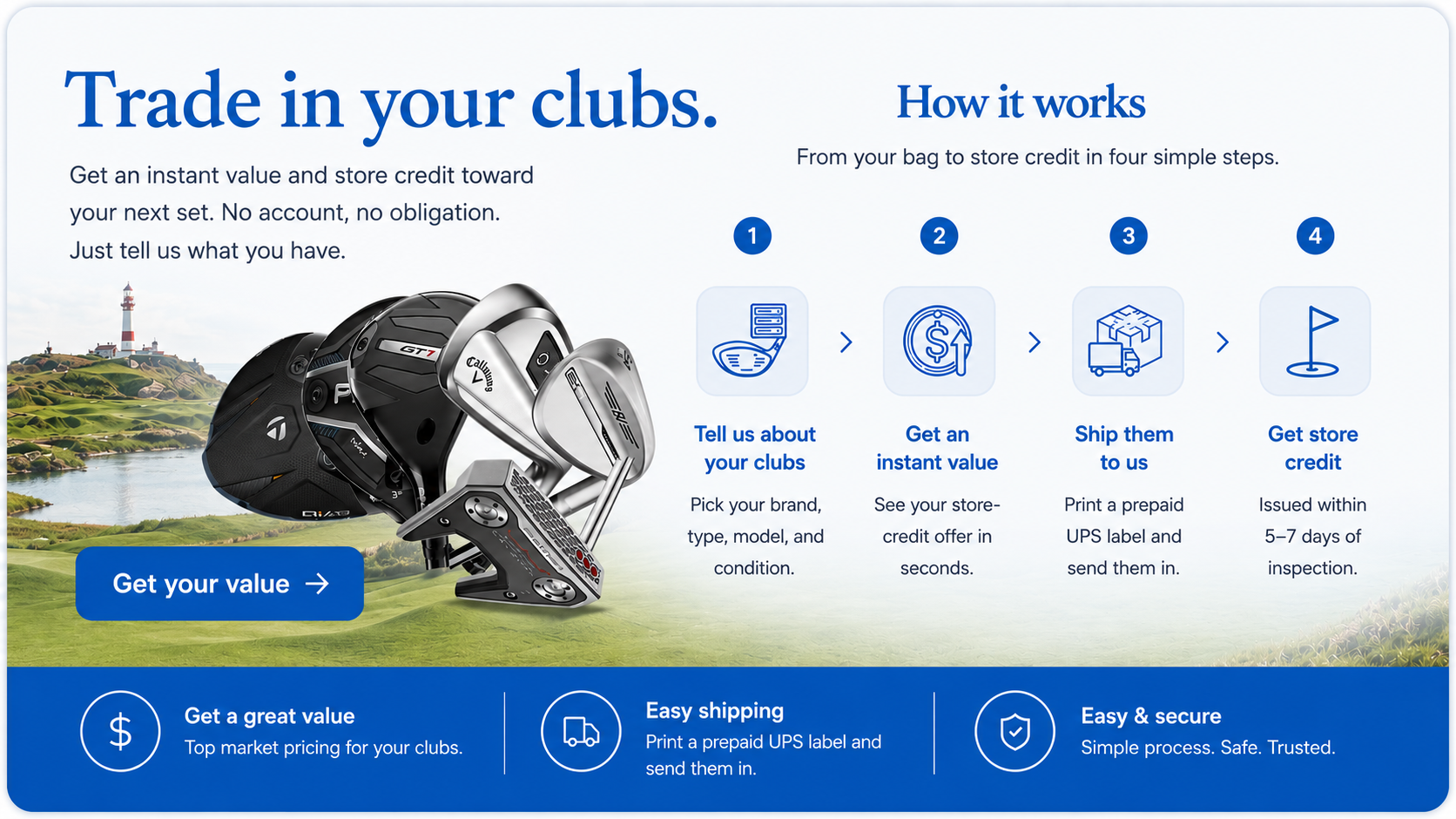 Trade in your clubs.

Get an instant value and store credit toward your next set. No account, no obligation. Just tell us what you have.

Get your value →

How it works

From your bag to store credit in four simple steps.

1

Tell us about your clubs

Pick your brand, type, model, and condition.

2

Get an instant value

See your store-credit offer in seconds.

3

Ship them to us

Print a prepaid UPS label and send them in.

4

Get store credit

Issued within 5–7 days of inspection.

Get a great value
Top market pricing for your clubs.

Easy shipping
Print a prepaid UPS label and send them in.

Easy & secure
Simple process. Safe. Trusted.